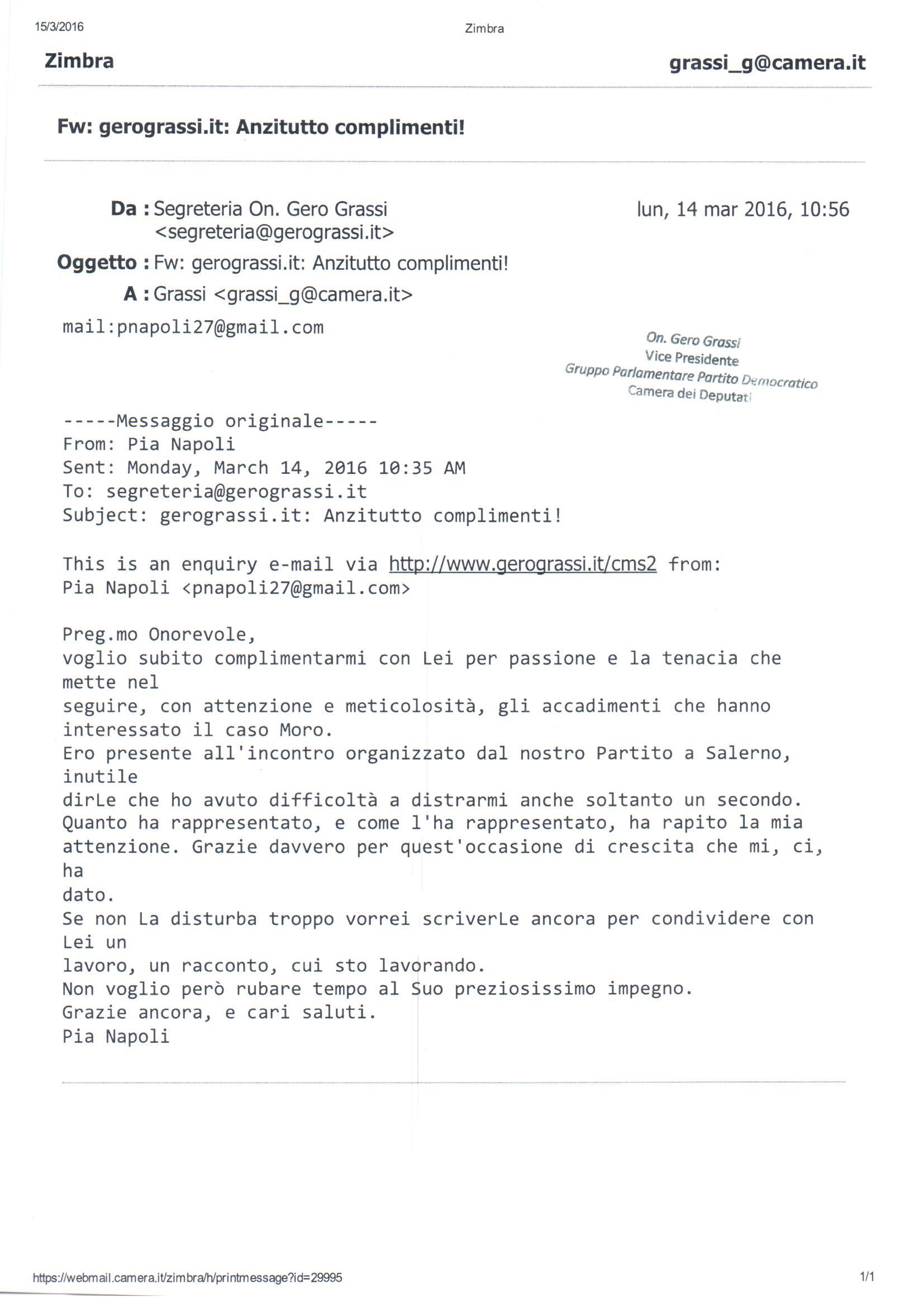 15/3/2016 Zimbra

Zimbra grassi_g@camera.it

Fw: gerograssi.it: Anzitutto complimenti!

Da : Segreteria On. Gero Grassi <segreteria@gerograssi.it> lun, 14 mar 2016, 10:56

Oggetto : Fw: gerograssi.it: Anzitutto complimenti!

A : Grassi <grassi_g@camera.it>

mail:pnapoli27@gmail.com

On. Gero Grassi
Vice Presidente
Gruppo Parlamentare Partito Democratico
Camera dei Deputati

-----Messaggio originale-----
From: Pia Napoli
Sent: Monday, March 14, 2016 10:35 AM
To: segreteria@gerograssi.it
Subject: gerograssi.it: Anzitutto complimenti!

This is an enquiry e-mail via http://www.gerograssi.it/cms2 from:
Pia Napoli <pnapoli27@gmail.com>

Preg.mo Onorevole,
voglio subito complimentarmi con Lei per passione e la tenacia che mette nel seguire, con attenzione e meticolosità, gli accadimenti che hanno interessato il caso Moro.
Ero presente all'incontro organizzato dal nostro Partito a Salerno, inutile dirLe che ho avuto difficoltà a distrarmi anche soltanto un secondo.
Quanto ha rappresentato, e come l'ha rappresentato, ha rapito la mia attenzione. Grazie davvero per quest'occasione di crescita che mi, ci, ha dato.
Se non La disturba troppo vorrei scriverLe ancora per condividere con Lei un lavoro, un racconto, cui sto lavorando.
Non voglio però rubare tempo al Suo preziosissimo impegno.
Grazie ancora, e cari saluti.
Pia Napoli

https://webmail.camera.it/zimbra/h/printmessage?id=29995 1/1